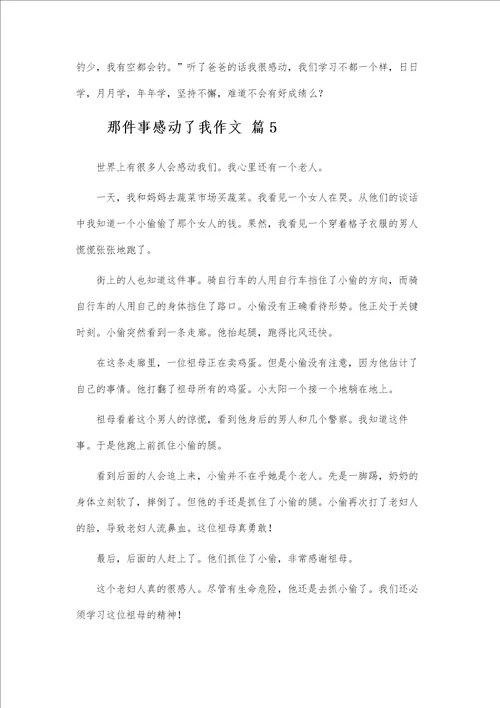 钓少，我有空都会钓。”听了爸爸的话我很感动，我们学习不都一个样，日日学，月月学，年年学，坚持不懈，难道不会有好成绩么？

那件事感动了我作文 篇5

世界上有很多人会感动我们。我心里还有一个老人。

一天，我和妈妈去蔬菜市场买蔬菜。我看见一个女人在哭。从他们的谈话中我知道一个小偷偷了那个女人的钱。果然，我看见一个穿着格子衣服的男人慌慌张张地跑了。

街上的人也知道这件事。骑自行车的人用自行车挡住了小偷的方向，而骑自行车的人用自己的身体挡住了路口。小偷没有正确看待形势。他正处于关键时刻。小偷突然看到一条走廊。他抬起腿，跑得比风还快。

在这条走廊里，一位祖母正在卖鸡蛋。但是小偷没有注意，因为他估计了自己的事情。他打翻了祖母所有的鸡蛋。小太阳一个接一个地躺在地上。

祖母看着这个男人的惊慌，看到他身后的男人和几个警察。我知道这件事。于是他跑上前抓住小偷的腿。

看到后面的人会追上来，小偷并不在乎她是个老人。先是一脚踢，奶奶的身体立刻软了，摔倒了。但他的手还是抓住了小偷的腿。小偷再次打了老妇人的脸，导致老妇人流鼻血。这位祖母真勇敢！

最后，后面的人赶上了。他们抓住了小偷，非常感谢祖母。

这个老妇人真的很感人。尽管有生命危险，他还是去抓小偷了。我们还必须学习这位祖母的精神！